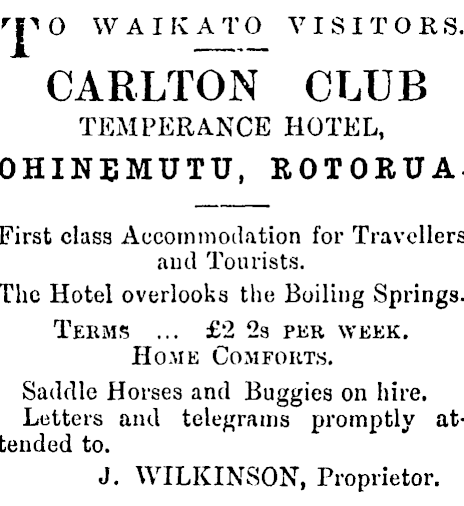 TO WAIKATO VISITORS.

CARLTON CLUB
TEMPERANCE HOTEL,
OHINEMUTU, ROTORUA.

First class Accommodation for Travellers and Tourists.

The Hotel overlooks the Boiling Springs.

TERMS ... £2 2s PER WEEK.
HOME COMFORTS.

Saddle Horses and Buggies on hire.

Letters and telegrams promptly attended to.

J. WILKINSON, Proprietor.